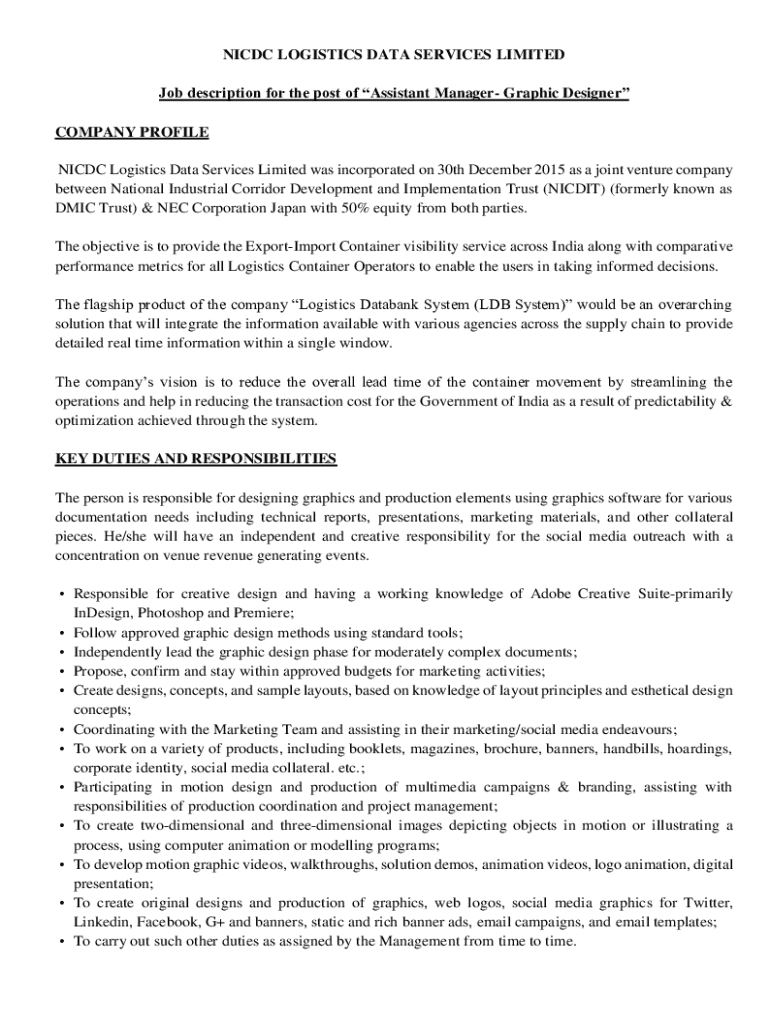 NICDC LOGISTICS DATA SERVICES LIMITED

Job description for the post of “Assistant Manager- Graphic Designer”

COMPANY PROFILE

NICDC Logistics Data Services Limited was incorporated on 30th December 2015 as a joint venture company between National Industrial Corridor Development and Implementation Trust (NICDIT) (formerly known as DMIC Trust) & NEC Corporation Japan with 50% equity from both parties.

The objective is to provide the Export-Import Container visibility service across India along with comparative performance metrics for all Logistics Container Operators to enable the users in taking informed decisions.

The flagship product of the company “Logistics Databank System (LDB System)” would be an overarching solution that will integrate the information available with various agencies across the supply chain to provide detailed real time information within a single window.

The company’s vision is to reduce the overall lead time of the container movement by streamlining the operations and help in reducing the transaction cost for the Government of India as a result of predictability & optimization achieved through the system.

KEY DUTIES AND RESPONSIBILITIES

The person is responsible for designing graphics and production elements using graphics software for various documentation needs including technical reports, presentations, marketing materials, and other collateral pieces. He/she will have an independent and creative responsibility for the social media outreach with a concentration on venue revenue generating events.

• Responsible for creative design and having a working knowledge of Adobe Creative Suite-primarily InDesign, Photoshop and Premiere;
• Follow approved graphic design methods using standard tools;
• Independently lead the graphic design phase for moderately complex documents;
• Propose, confirm and stay within approved budgets for marketing activities;
• Create designs, concepts, and sample layouts, based on knowledge of layout principles and esthetical design concepts;
• Coordinating with the Marketing Team and assisting in their marketing/social media endeavours;
• To work on a variety of products, including booklets, magazines, brochure, banners, handbills, hoardings, corporate identity, social media collateral. etc.;
• Participating in motion design and production of multimedia campaigns & branding, assisting with responsibilities of production coordination and project management;
• To create two-dimensional and three-dimensional images depicting objects in motion or illustrating a process, using computer animation or modelling programs;
• To develop motion graphic videos, walkthroughs, solution demos, animation videos, logo animation, digital presentation;
• To create original designs and production of graphics, web logos, social media graphics for Twitter, Linkedin, Facebook, G+ and banners, static and rich banner ads, email campaigns, and email templates;
• To carry out such other duties as assigned by the Management from time to time.